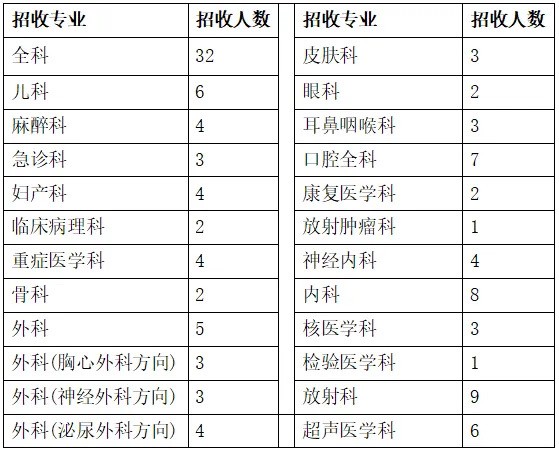 | 招收专业 | 招收人数 |
|---|---|
| 全科 | 32 |
| 儿科 | 6 |
| 麻醉科 | 4 |
| 急诊科 | 3 |
| 妇产科 | 4 |
| 临床病理科 | 2 |
| 重症医学科 | 4 |
| 骨科 | 2 |
| 外科 | 5 |
| 外科(胸心外科方向) | 3 |
| 外科(神经外科方向) | 3 |
| 外科(泌尿外科方向) | 4 |

| 招收专业 | 招收人数 |
|---|---|
| 皮肤科 | 3 |
| 眼科 | 2 |
| 耳鼻咽喉科 | 3 |
| 口腔全科 | 7 |
| 康复医学科 | 2 |
| 放射肿瘤科 | 1 |
| 神经内科 | 4 |
| 内科 | 8 |
| 核医学科 | 3 |
| 检验医学科 | 1 |
| 放射科 | 9 |
| 超声医学科 | 6 |